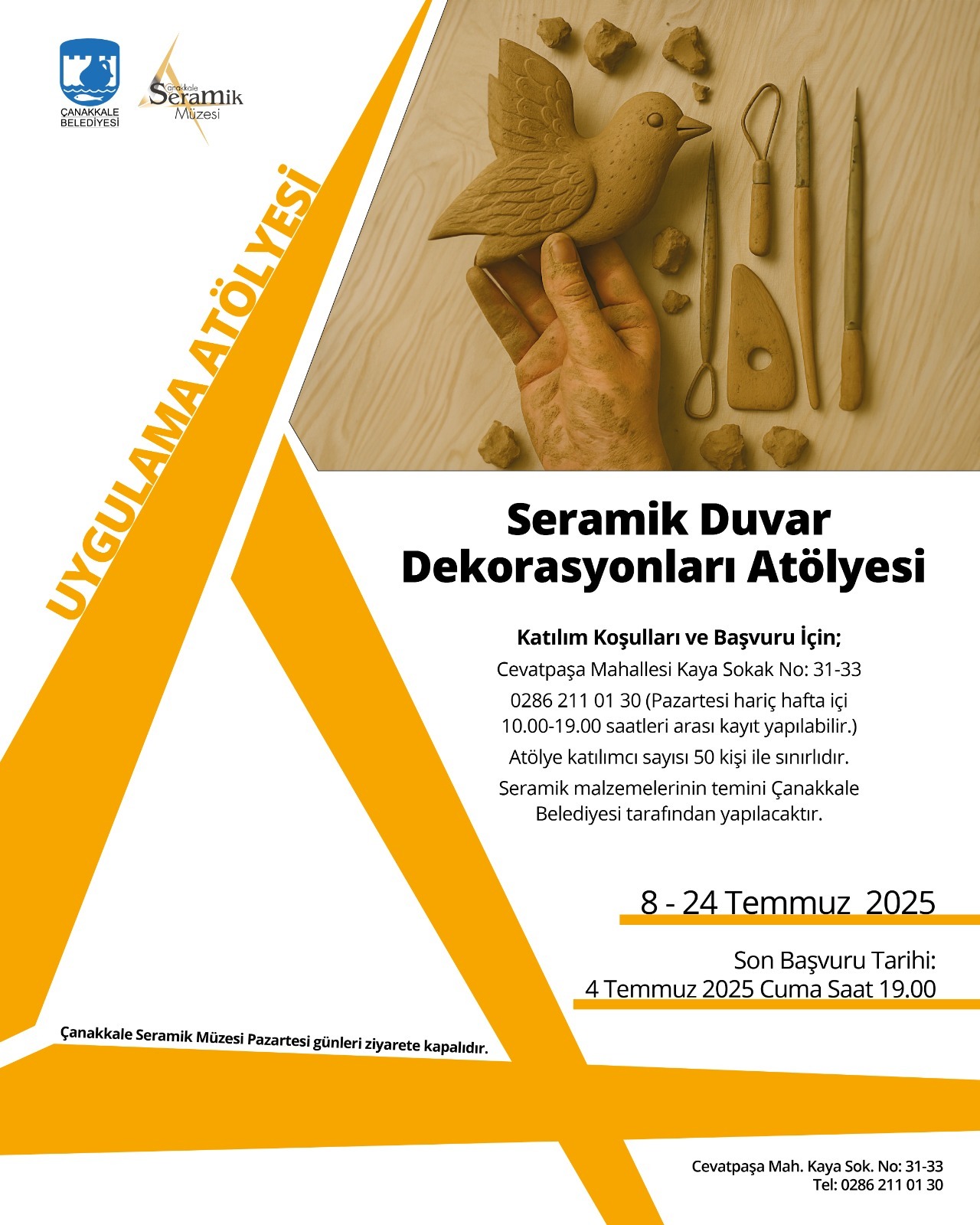 ÇANAKKALE BELEDİYESİ

Çanakkale Seramik Müzesi

UYGULAMA ATÖLYESİ

Seramik Duvar Dekorasyonları Atölyesi

Katılım Koşulları ve Başvuru İçin;

Cevatpaşa Mahallesi Kaya Sokak No: 31-33

0286 211 01 30 (Pazartesi hariç hafta içi 10.00-19.00 saatleri arası kayıt yapılabilir.)

Atölye katılımcı sayısı 50 kişi ile sınırlıdır.

Seramik malzemelerinin temini Çanakkale Belediyesi tarafından yapılacaktır.

8 - 24 Temmuz 2025

Son Başvuru Tarihi:
4 Temmuz 2025 Cuma Saat 19.00

Çanakkale Seramik Müzesi Pazartesi günleri ziyarete kapalıdır.

Cevatpaşa Mah. Kaya Sok. No: 31-33
Tel: 0286 211 01 30